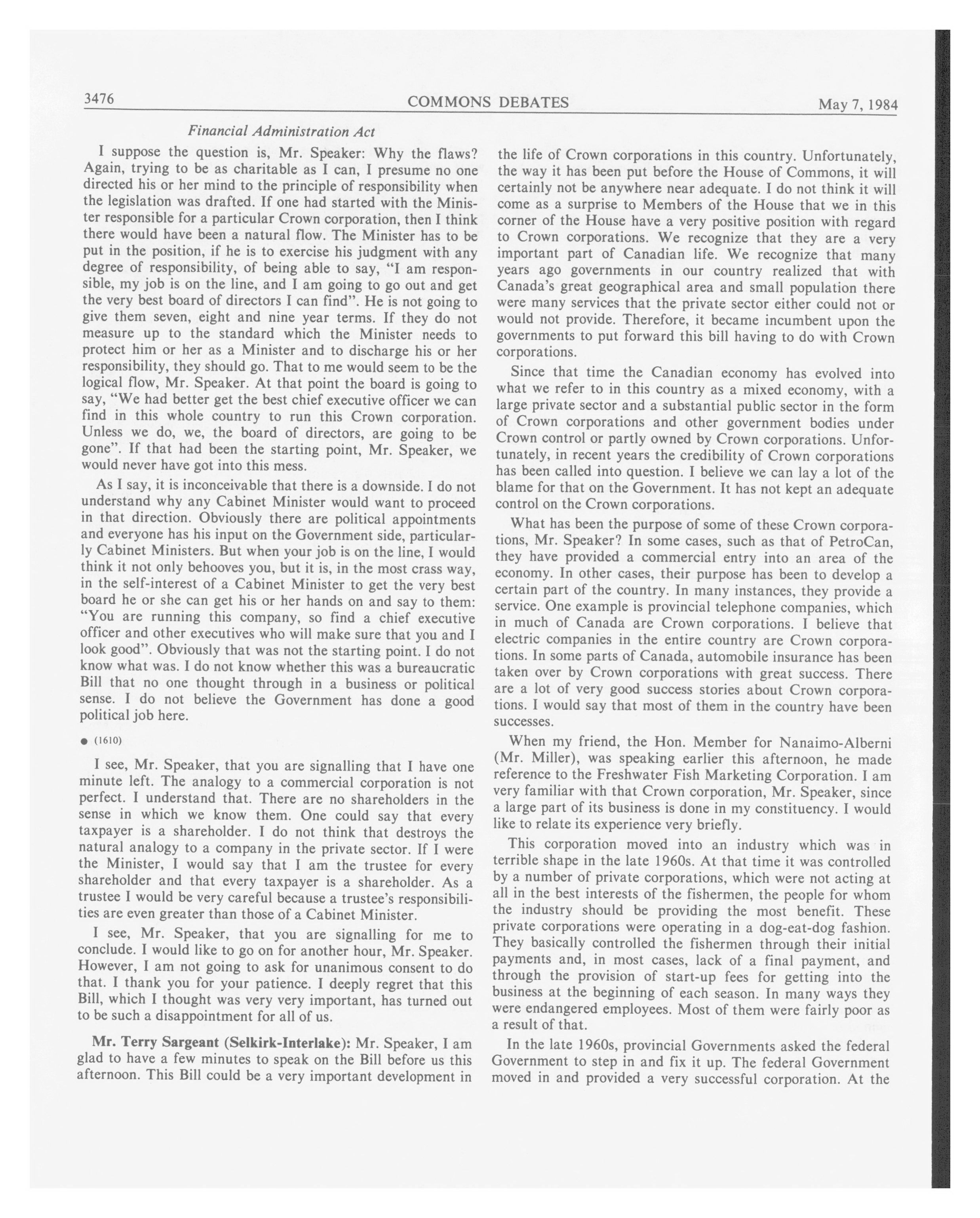 3476 COMMONS DEBATES May 7, 1984

Financial Administration Act

I suppose the question is, Mr. Speaker: Why the flaws? Again, trying to be as charitable as I can, I presume no one directed his or her mind to the principle of responsibility when the legislation was drafted. If one had started with the Minister responsible for a particular Crown corporation, then I think there would have been a natural flow. The Minister has to be put in the position, if he is to exercise his judgment with any degree of responsibility, of being able to say, "I am responsible, my job is on the line, and I am going to go out and get the very best board of directors I can find". He is not going to give them seven, eight and nine year terms. If they do not measure up to the standard which the Minister needs to protect him or her as a Minister and to discharge his or her responsibility, they should go. That to me would seem to be the logical flow, Mr. Speaker. At that point the board is going to say, "We had better get the best chief executive officer we can find in this whole country to run this Crown corporation. Unless we do, we, the board of directors, are going to be gone". If that had been the starting point, Mr. Speaker, we would never have got into this mess.

As I say, it is inconceivable that there is a downside. I do not understand why any Cabinet Minister would want to proceed in that direction. Obviously there are political appointments and everyone has his input on the Government side, particularly Cabinet Ministers. But when your job is on the line, I would think it not only behooves you, but it is, in the most crass way, in the self-interest of a Cabinet Minister to get the very best board he or she can get his or her hands on and say to them: "You are running this company, so find a chief executive officer and other executives who will make sure that you and I look good". Obviously that was not the starting point. I do not know what was. I do not know whether this was a bureaucratic Bill that no one thought through in a business or political sense. I do not believe the Government has done a good political job here.

● (1610)

I see, Mr. Speaker, that you are signalling that I have one minute left. The analogy to a commercial corporation is not perfect. I understand that. There are no shareholders in the sense in which we know them. One could say that every taxpayer is a shareholder. I do not think that destroys the natural analogy to a company in the private sector. If I were the Minister, I would say that I am the trustee for every shareholder and that every taxpayer is a shareholder. As a trustee I would be very careful because a trustee's responsibilities are even greater than those of a Cabinet Minister.

I see, Mr. Speaker, that you are signalling for me to conclude. I would like to go on for another hour, Mr. Speaker. However, I am not going to ask for unanimous consent to do that. I thank you for your patience. I deeply regret that this Bill, which I thought was very very important, has turned out to be such a disappointment for all of us.

Mr. Terry Sargeant (Selkirk-Interlake): Mr. Speaker, I am glad to have a few minutes to speak on the Bill before us this afternoon. This Bill could be a very important development in the life of Crown corporations in this country. Unfortunately, the way it has been put before the House of Commons, it will certainly not be anywhere near adequate. I do not think it will come as a surprise to Members of the House that we in this corner of the House have a very positive position with regard to Crown corporations. We recognize that they are a very important part of Canadian life. We recognize that many years ago governments in our country realized that with Canada's great geographical area and small population there were many services that the private sector either could not or would not provide. Therefore, it became incumbent upon the governments to put forward this bill having to do with Crown corporations.

Since that time the Canadian economy has evolved into what we refer to in this country as a mixed economy, with a large private sector and a substantial public sector in the form of Crown corporations and other government bodies under Crown control or partly owned by Crown corporations. Unfortunately, in recent years the credibility of Crown corporations has been called into question. I believe we can lay a lot of the blame for that on the Government. It has not kept an adequate control on the Crown corporations.

What has been the purpose of some of these Crown corporations, Mr. Speaker? In some cases, such as that of PetroCan, they have provided a commercial entry into an area of the economy. In other cases, their purpose has been to develop a certain part of the country. In many instances, they provide a service. One example is provincial telephone companies, which in much of Canada are Crown corporations. I believe that electric companies in the entire country are Crown corporations. In some parts of Canada, automobile insurance has been taken over by Crown corporations with great success. There are a lot of very good success stories about Crown corporations. I would say that most of them in the country have been successes.

When my friend, the Hon. Member for Nanaimo-Alberni (Mr. Miller), was speaking earlier this afternoon, he made reference to the Freshwater Fish Marketing Corporation. I am very familiar with that Crown corporation, Mr. Speaker, since a large part of its business is done in my constituency. I would like to relate its experience very briefly.

This corporation moved into an industry which was in terrible shape in the late 1960s. At that time it was controlled by a number of private corporations, which were not acting at all in the best interests of the fishermen, the people for whom the industry should be providing the most benefit. These private corporations were operating in a dog-eat-dog fashion. They basically controlled the fishermen through their initial payments and, in most cases, lack of a final payment, and through the provision of start-up fees for getting into the business at the beginning of each season. In many ways they were endangered employees. Most of them were fairly poor as a result of that.

In the late 1960s, provincial Governments asked the federal Government to step in and fix it up. The federal Government moved in and provided a very successful corporation. At the